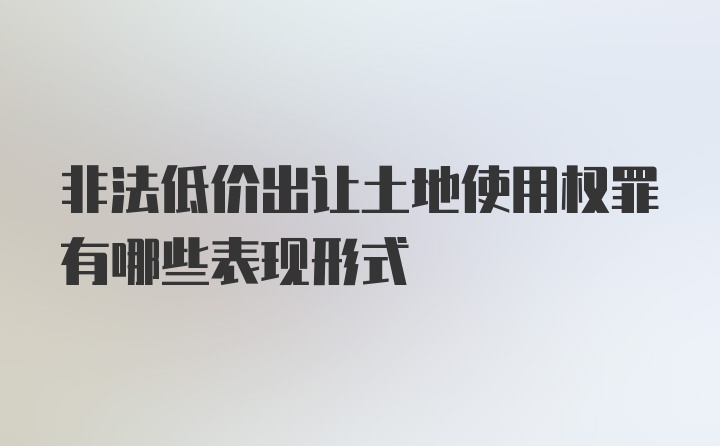 非法低价出让土地使用权罪有哪些表现形式